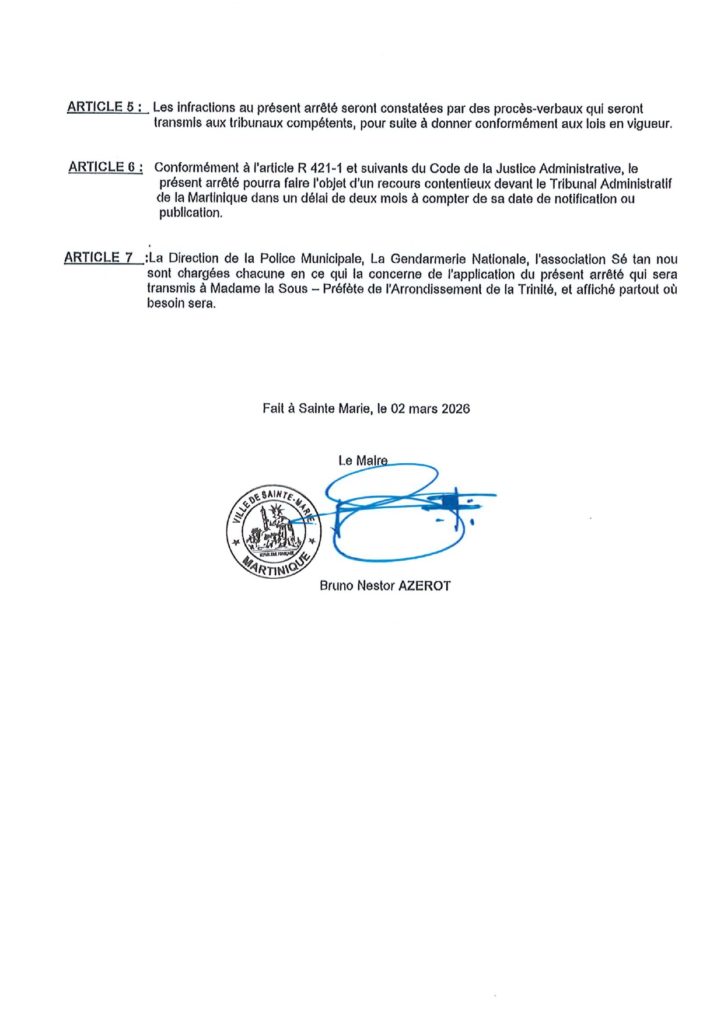 ARTICLE 5 : Les infractions au présent arrêté seront constatées par des procès-verbaux qui seront transmis aux tribunaux compétents, pour suite à donner conformément aux lois en vigueur.

ARTICLE 6 : Conformément à l'article R 421-1 et suivants du Code de la Justice Administrative, le présent arrêté pourra faire l'objet d'un recours contentieux devant le Tribunal Administratif de la Martinique dans un délai de deux mois à compter de sa date de notification ou publication.

ARTICLE 7 :La Direction de la Police Municipale, La Gendarmerie Nationale, l'association Sé tan nou sont chargées chacune en ce qui la concerne de l'application du présent arrêté qui sera transmis à Madame la Sous – Préfète de l'Arrondissement de la Trinité, et affiché partout où besoin sera.

Fait à Sainte Marie, le 02 mars 2026

Le Maire

VILLE DE SAINTE-MARIE
RÉPUBLIQUE FRANÇAISE
MARTINIQUE

Bruno Nestor AZEROT